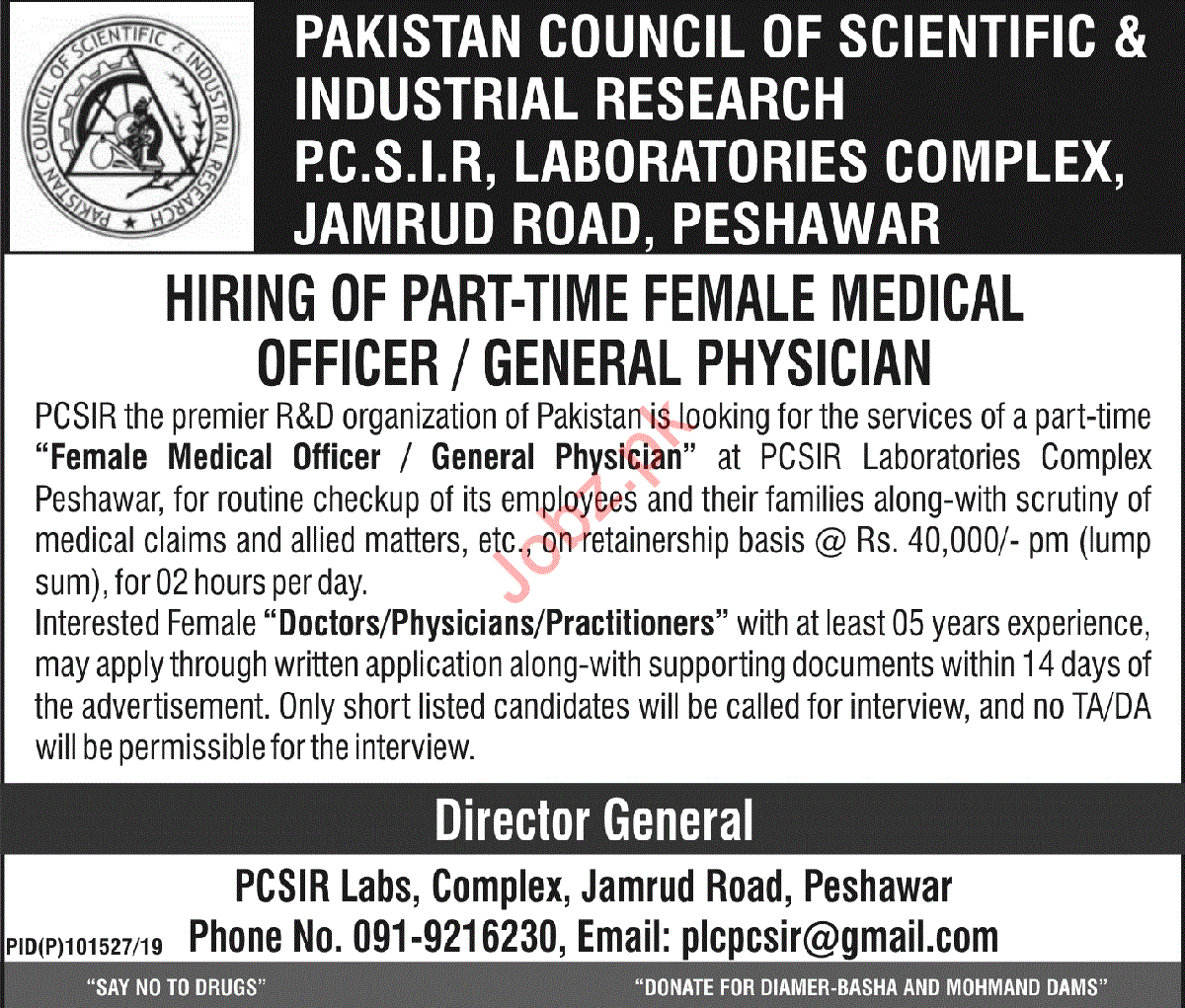 PAKISTAN COUNCIL OF SCIENTIFIC & INDUSTRIAL RESEARCH

PAKISTAN COUNCIL OF SCIENTIFIC & INDUSTRIAL RESEARCH
P.C.S.I.R, LABORATORIES COMPLEX, JAMRUD ROAD, PESHAWAR

HIRING OF PART-TIME FEMALE MEDICAL OFFICER / GENERAL PHYSICIAN

PCSIR the premier R&D organization of Pakistan is looking for the services of a part-time "Female Medical Officer / General Physician" at PCSIR Laboratories Complex Peshawar, for routine checkup of its employees and their families along-with scrutiny of medical claims and allied matters, etc., on retainership basis @ Rs. 40,000/- pm (lump sum), for 02 hours per day.
Interested Female "Doctors/Physicians/Practitioners" with at least 05 years experience, may apply through written application along-with supporting documents within 14 days of the advertisement. Only short listed candidates will be called for interview, and no TA/DA will be permissible for the interview.

Jobz.pk

Director General

PCSIR Labs, Complex, Jamrud Road, Peshawar
PID(P)101527/19 Phone No. 091-9216230, Email: plcpcsir@gmail.com

"SAY NO TO DRUGS" "DONATE FOR DIAMER-BASHA AND MOHMAND DAMS"